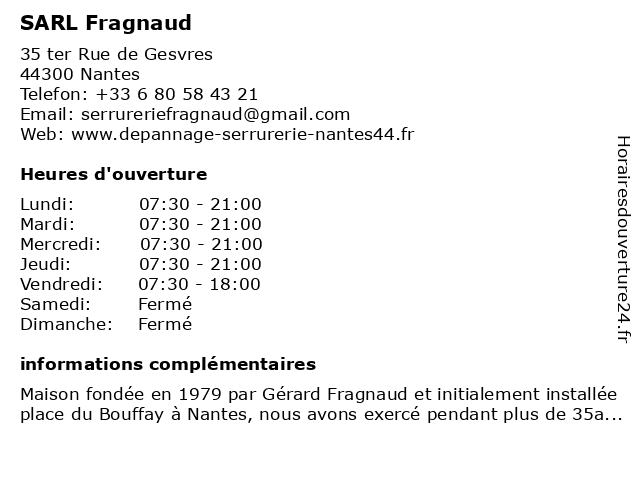 SARL Fragnaud

35 ter Rue de Gesvres
44300 Nantes
Telefon: +33 6 80 58 43 21
Email: serrureriefragnaud@gmail.com
Web: www.depannage-serrurerie-nantes44.fr

Heures d'ouverture

| | |
|---|---|
| Lundi: | 07:30 - 21:00 |
| Mardi: | 07:30 - 21:00 |
| Mercredi: | 07:30 - 21:00 |
| Jeudi: | 07:30 - 21:00 |
| Vendredi: | 07:30 - 18:00 |
| Samedi: | Fermé |
| Dimanche: | Fermé |

informations complémentaires

Maison fondée en 1979 par Gérard Fragnaud et initialement installée place du Bouffay à Nantes, nous avons exercé pendant plus de 35a...

Horairesdouverture24.fr